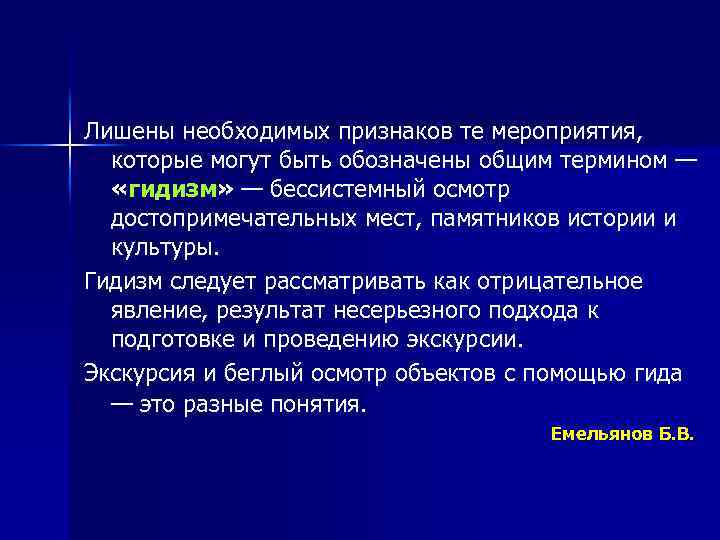 Лишены необходимых признаков те мероприятия, которые могут быть обозначены общим термином — «гидизм» — бессистемный осмотр достопримечательных мест, памятников истории и культуры.

Гидизм следует рассматривать как отрицательное явление, результат несерьезного подхода к подготовке и проведению экскурсии.

Экскурсия и беглый осмотр объектов с помощью гида — это разные понятия.

Емельянов Б.В.